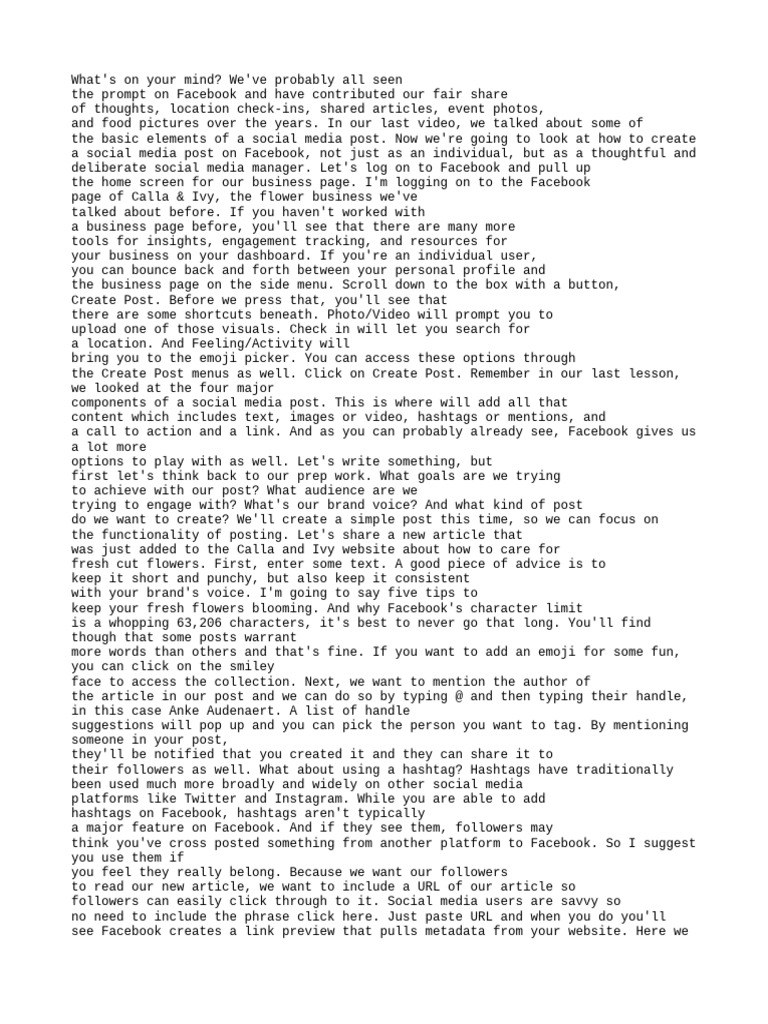 What's on your mind? We've probably all seen the prompt on Facebook and have contributed our fair share of thoughts, location check-ins, shared articles, event photos, and food pictures over the years. In our last video, we talked about some of the basic elements of a social media post. Now we're going to look at how to create a social media post on Facebook, not just as an individual, but as a thoughtful and deliberate social media manager. Let's log on to Facebook and pull up the home screen for our business page. I'm logging on to the Facebook page of Calla & Ivy, the flower business we've talked about before. If you haven't worked with a business page before, you'll see that there are many more tools for insights, engagement tracking, and resources for your business on your dashboard. If you're an individual user, you can bounce back and forth between your personal profile and the business page on the side menu. Scroll down to the box with a button, Create Post. Before we press that, you'll see that there are some shortcuts beneath. Photo/Video will prompt you to upload one of those visuals. Check in will let you search for a location. And Feeling/Activity will bring you to the emoji picker. You can access these options through the Create Post menus as well. Click on Create Post. Remember in our last lesson, we looked at the four major components of a social media post. This is where will add all that content which includes text, images or video, hashtags or mentions, and a call to action and a link. And as you can probably already see, Facebook gives us a lot more options to play with as well. Let's write something, but first let's think back to our prep work. What goals are we trying to achieve with our post? What audience are we trying to engage with? What's our brand voice? And what kind of post do we want to create? We'll create a simple post this time, so we can focus on the functionality of posting. Let's share a new article that was just added to the Calla and Ivy website about how to care for fresh cut flowers. First, enter some text. A good piece of advice is to keep it short and punchy, but also keep it consistent with your brand's voice. I'm going to say five tips to keep your fresh flowers blooming. And why Facebook's character limit is a whopping 63,206 characters, it's best to never go that long. You'll find though that some posts warrant more words than others and that's fine. If you want to add an emoji for some fun, you can click on the smiley face to access the collection. Next, we want to mention the author of the article in our post and we can do so by typing @ and then typing their handle, in this case Anke Audenaert. A list of handle suggestions will pop up and you can pick the person you want to tag. By mentioning someone in your post, they'll be notified that you created it and they can share it to their followers as well. What about using a hashtag? Hashtags have traditionally been used much more broadly and widely on other social media platforms like Twitter and Instagram. While you are able to add hashtags on Facebook, hashtags aren't typically a major feature on Facebook. And if they see them, followers may think you've cross posted something from another platform to Facebook. So I suggest you use them if you feel they really belong. Because we want our followers to read our new article, we want to include a URL of our article so followers can easily click through to it. Social media users are savvy so no need to include the phrase click here. Just paste URL and when you do you'll see Facebook creates a link preview that pulls metadata from your website. Here we